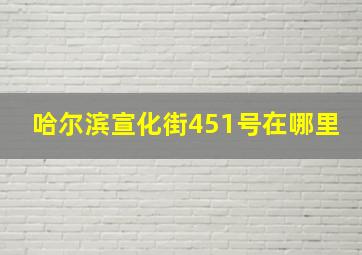 哈尔滨宣化街451号在哪里